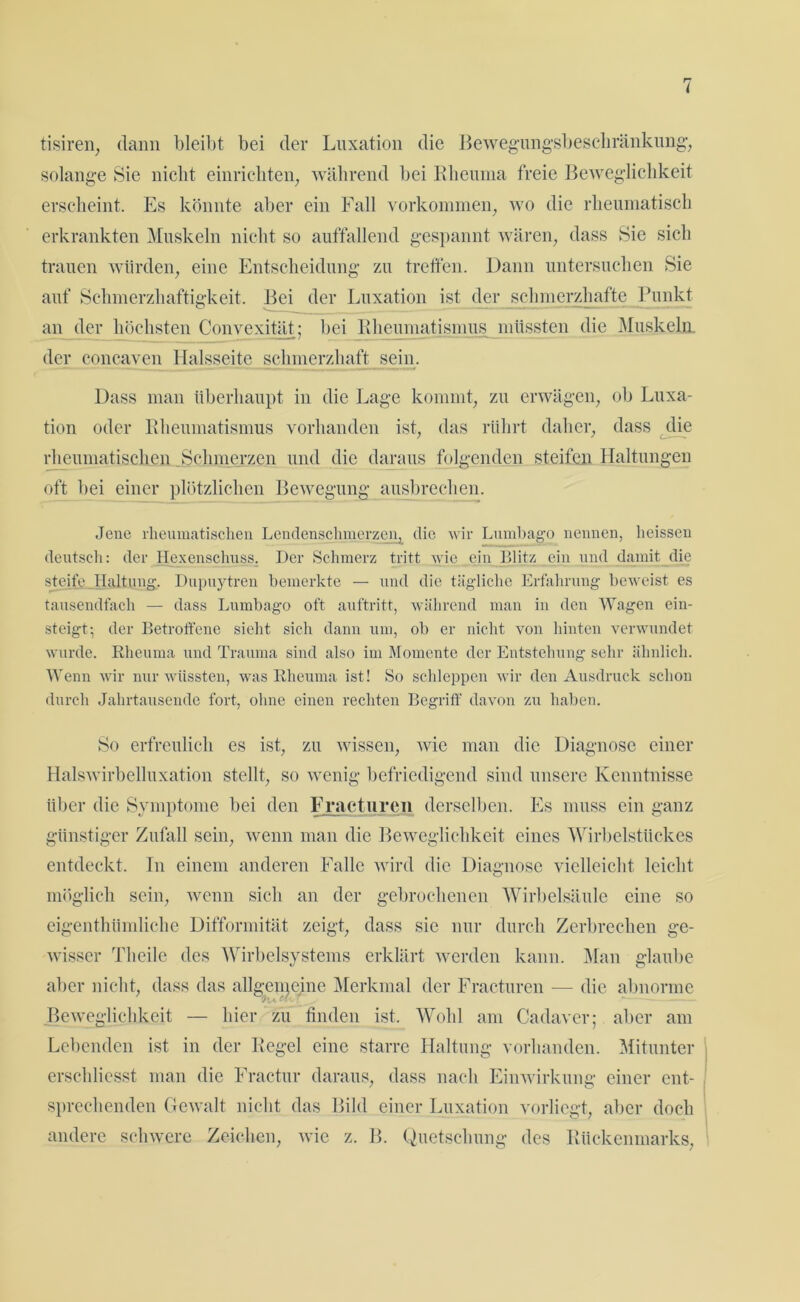 7

tisiren, dann bleibt bei der Luxation die Bewegungsbeschränkung, solange Sie nicht einrichten, während bei Rheuma freie Beweglichkeit erscheint. Es könnte aber ein Fall vorkommen, wo die rheumatisch erkrankten Muskeln nicht so auffallend gespannt wären, dass Sie sich trauen würden, eine Entscheidung zu treffen. Dann untersuchen Sie auf Schmerzhaftigkeit. Bei der Luxation ist der schmerzhafte Punkt an der höchsten Convexität; bei Rheumatismus müssten die Muskeln der concaven Halsseite schmerzhaft sein.

Dass man überhaupt in die Lage kommt, zu erwägen, ob Luxation oder Rheumatismus vorhanden ist, das rührt daher, dass die rheumatischen Schmerzen und die daraus folgenden steifen Haltungen oft bei einer plötzlichen Bewegung ausbrechen.

Jene rheumatischen Lendenschmerzen, die wir Lumbago nennen, heissen deutsch: der Hexenschuss. Der Schmerz tritt wie ein Blitz ein und damit die steife Haltung. Dupuytren bemerkte — und die tägliche Erfahrung beweist es tausendfach — dass Lumbago oft auftritt, während man in den Wagen einsteigt; der Betroffene sieht sich dann um, ob er nicht von hinten verwundet wurde. Rheuma und Trauma sind also im Momente der Entstehung sehr ähnlich. Wenn wir nur wüssten, was Rheuma ist! So schleppen wir den Ausdruck schon durch Jahrtausende fort, ohne einen rechten Begriff davon zu haben.

So erfreulich es ist, zu wissen, wie man die Diagnose einer Halswirbelluxation stellt, so wenig befriedigend sind unsere Kenntnisse über die Symptome bei den Fracturen derselben. Es muss ein ganz günstiger Zufall sein, wenn man die Beweglichkeit eines Wirbelstückes entdeckt. In einem anderen Falle wird die Diagnose vielleicht leicht möglich sein, wenn sich an der gebrochenen Wirbelsäule eine so eigenthümliche Difformität zeigt, dass sie nur durch Zerbrechen gewisser Theile des Wirbelsystems erklärt werden kann. Man glaube aber nicht, dass das allgemeine Merkmal der Fracturen — die abnorme Beweglichkeit — hier zu finden ist. Wohl am Cadaver; aber am Lebenden ist in der Regel eine starre Haltung vorhanden. Mitunter erschliesst man die Fractur daraus, dass nach Einwirkung einer entsprechenden Gewalt nicht das Bild einer Luxation vorliegt, aber doch andere schwere Zeichen, wie z. B. Quetschung des Rückenmarks,